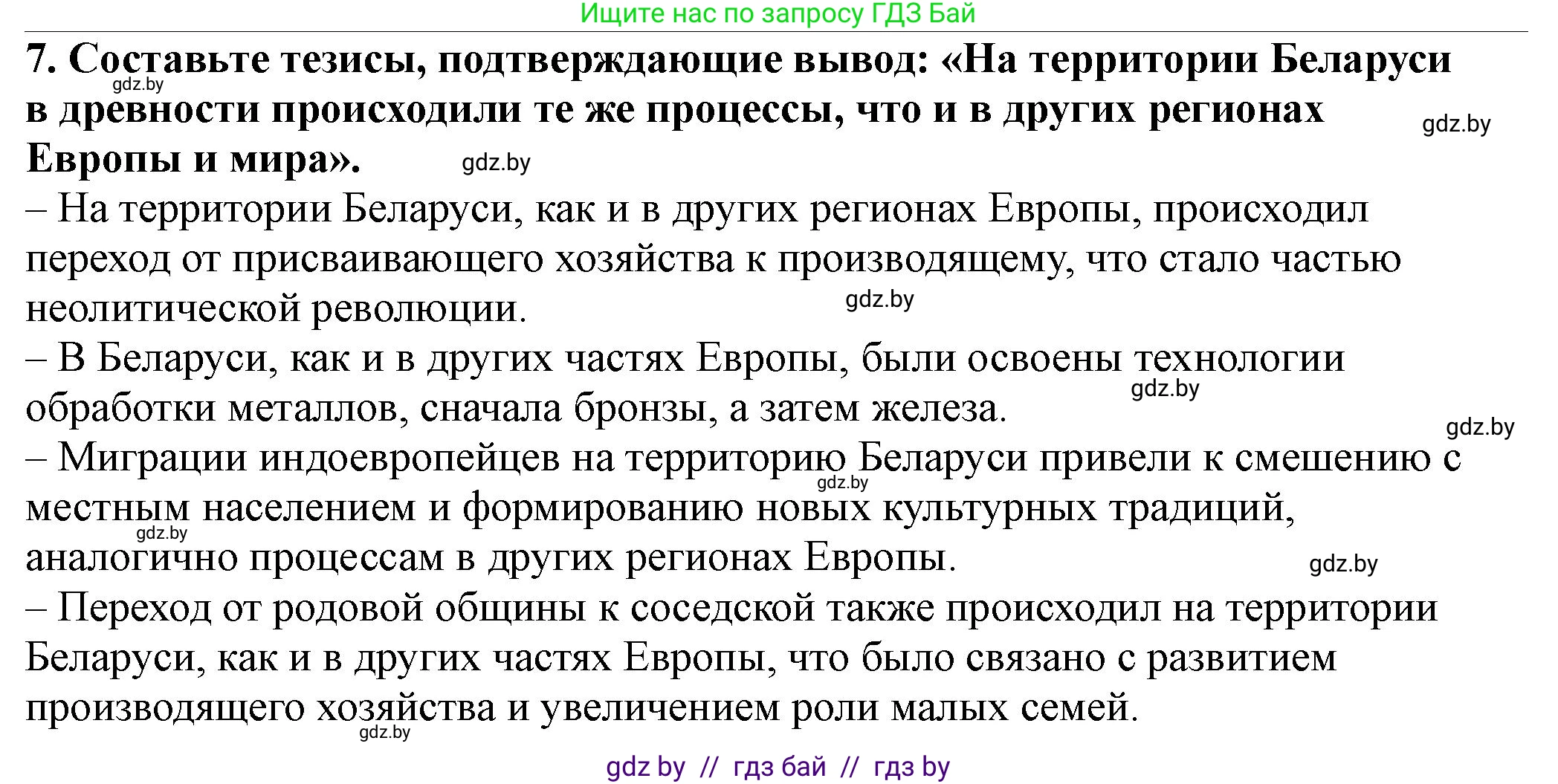 Ищите нас по запросу ГДЗ Бай

7. Составьте тезисы, подтверждающие вывод: «На территории Беларуси в древности происходили те же процессы, что и в других регионах Европы и мира».

gdz.by

gdz.by

gdz.by

– На территории Беларуси, как и в других регионах Европы, происходил переход от присваивающего хозяйства к производящему, что стало частью неолитической революции.

gdz.by

– В Беларуси, как и в других частях Европы, были освоены технологии обработки металлов, сначала бронзы, а затем железа.

gdz.by

gdz.by

– Миграции индоевропейцев на территорию Беларуси привели к смешению с местным населением и формированию новых культурных традиций, аналогично процессам в других регионах Европы.

gdz.by

gdz.by

gdz.by

– Переход от родовой общины к соседской также происходил на территории Беларуси, как и в других частях Европы, что было связано с развитием производящего хозяйства и увеличением роли малых семей.

gdz.by

gdz by // гдз бай // гдз by